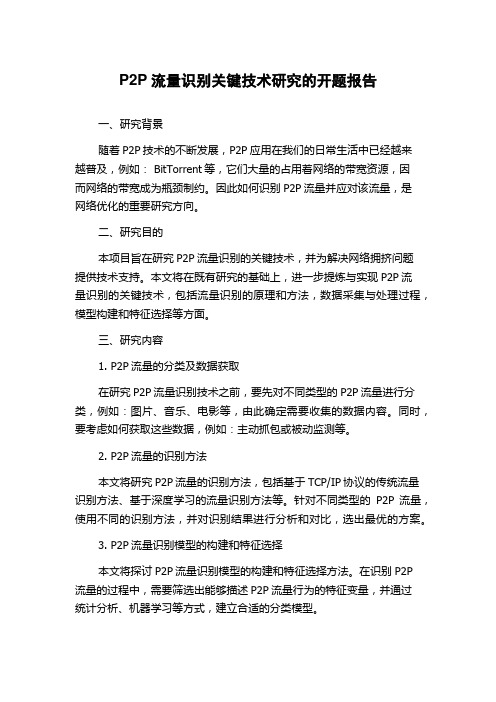 P2P 流量识别关键技术研究的开题报告

一、研究背景

随着 P2P 技术的不断发展，P2P 应用在我们的日常生活中已经越来越普及，例如： BitTorrent 等，它们大量的占用着网络的带宽资源，因而网络的带宽成为瓶颈制约。因此如何识别 P2P 流量并应对该流量，是网络优化的重要研究方向。

二、研究目的

本项目旨在研究 P2P 流量识别的关键技术，并为解决网络拥挤问题提供技术支持。本文将在既有研究的基础上，进一步提炼与实现 P2P 流量识别的关键技术，包括流量识别的原理和方法，数据采集与处理过程，模型构建和特征选择等方面。

三、研究内容

1. P2P 流量的分类及数据获取

在研究 P2P 流量识别技术之前，要先对不同类型的 P2P 流量进行分类，例如：图片、音乐、电影等，由此确定需要收集的数据内容。同时，要考虑如何获取这些数据，例如：主动抓包或被动监测等。

2. P2P 流量的识别方法

本文将研究 P2P 流量的识别方法，包括基于 TCP/IP 协议的传统流量识别方法、基于深度学习的流量识别方法等。针对不同类型的 P2P 流量，使用不同的识别方法，并对识别结果进行分析和对比，选出最优的方案。

3. P2P 流量识别模型的构建和特征选择

本文将探讨 P2P 流量识别模型的构建和特征选择方法。在识别 P2P 流量的过程中，需要筛选出能够描述 P2P 流量行为的特征变量，并通过统计分析、机器学习等方式，建立合适的分类模型。